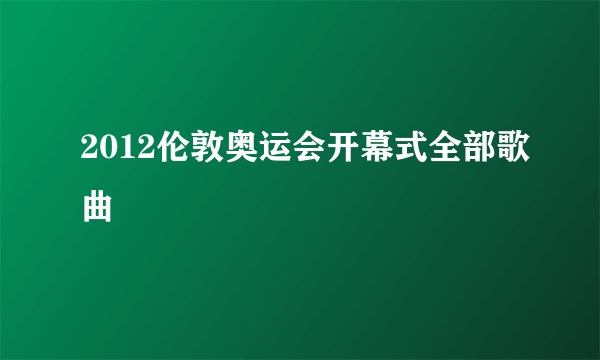 2012伦敦奥运会开幕式全部歌曲